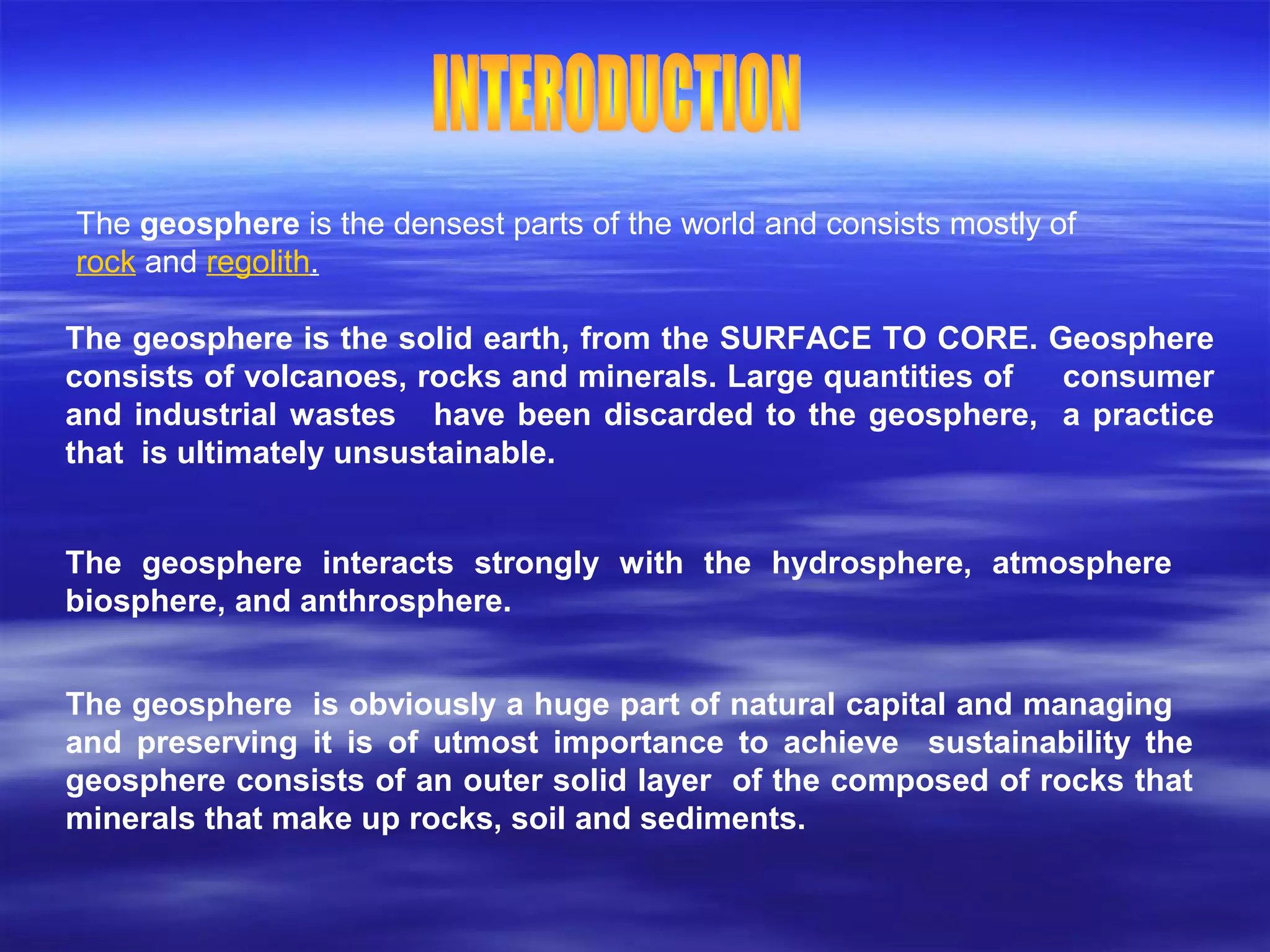 INTERODUCTION

The geosphere is the densest parts of the world and consists mostly of rock and regolith.

The geosphere is the solid earth, from the SURFACE TO CORE. Geosphere consists of volcanoes, rocks and minerals. Large quantities of consumer and industrial wastes have been discarded to the geosphere, a practice that is ultimately unsustainable.

The geosphere interacts strongly with the hydrosphere, atmosphere biosphere, and anthrosphere.

The geosphere is obviously a huge part of natural capital and managing and preserving it is of utmost importance to achieve sustainability the geosphere consists of an outer solid layer of the composed of rocks that minerals that make up rocks, soil and sediments.